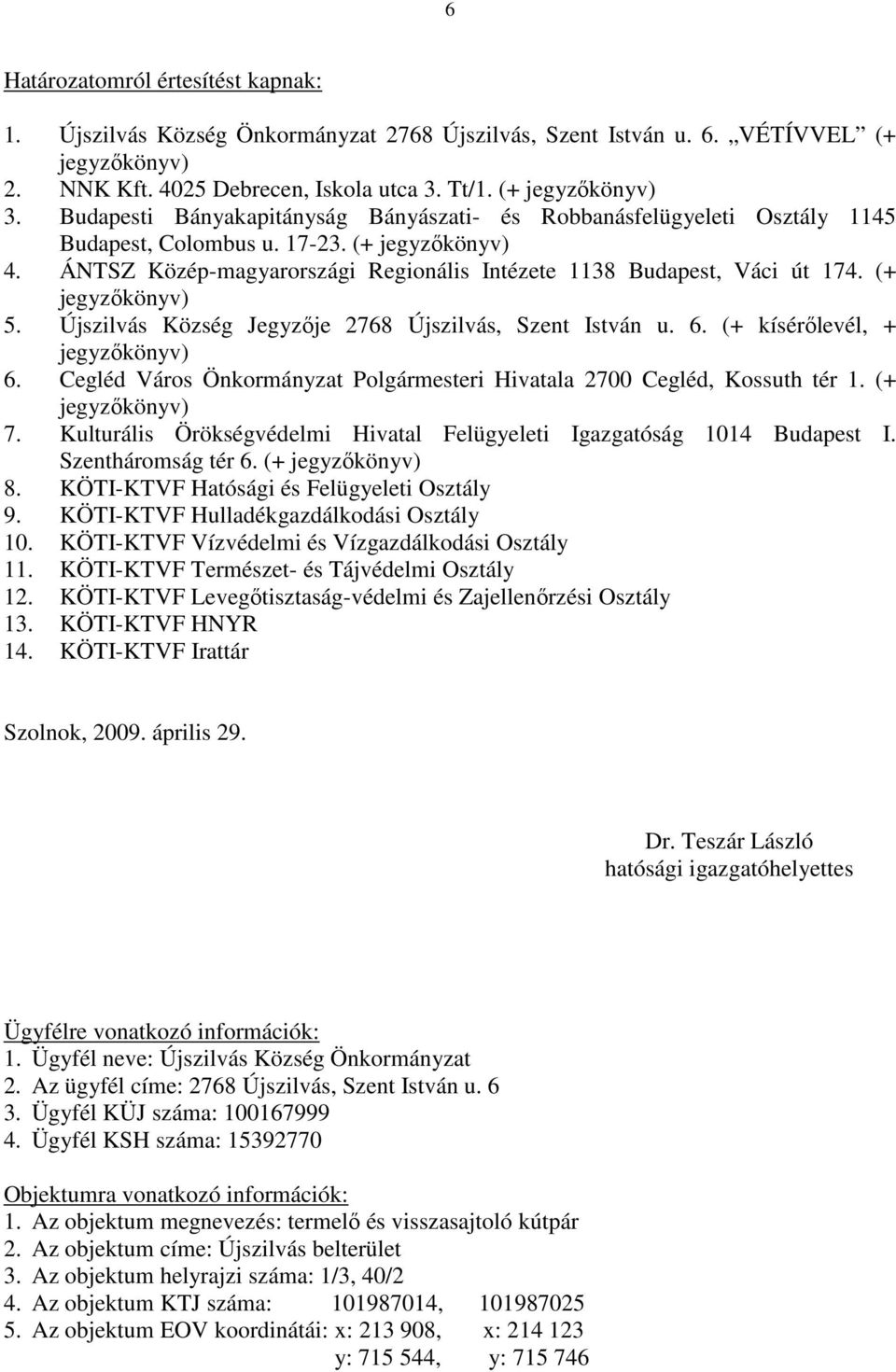 6

Határozatomról értesítést kapnak:

1. Újszilvás Község Önkormányzat 2768 Újszilvás, Szent István u. 6. „VÉTÍVVEL" (+ jegyzőkönyv)
2. NNK Kft. 4025 Debrecen, Iskola utca 3. Tt/1. (+ jegyzőkönyv)
3. Budapesti Bányakapitányság Bányászati- és Robbanásfelügyeleti Osztály 1145 Budapest, Colombus u. 17-23. (+ jegyzőkönyv)
4. ÁNTSZ Közép-magyarországi Regionális Intézete 1138 Budapest, Váci út 174. (+ jegyzőkönyv)
5. Újszilvás Község Jegyzője 2768 Újszilvás, Szent István u. 6. (+ kísérőlevél, + jegyzőkönyv)
6. Cegléd Város Önkormányzat Polgármesteri Hivatala 2700 Cegléd, Kossuth tér 1. (+ jegyzőkönyv)
7. Kulturális Örökségvédelmi Hivatal Felügyeleti Igazgatóság 1014 Budapest I. Szentháromság tér 6. (+ jegyzőkönyv)
8. KÖTI-KTVF Hatósági és Felügyeleti Osztály
9. KÖTI-KTVF Hulladékgazdálkodási Osztály
10. KÖTI-KTVF Vízvédelmi és Vízgazdálkodási Osztály
11. KÖTI-KTVF Természet- és Tájvédelmi Osztály
12. KÖTI-KTVF Levegőtisztaság-védelmi és Zajellenőrzési Osztály
13. KÖTI-KTVF HNYR
14. KÖTI-KTVF Irattár

Szolnok, 2009. április 29.

Dr. Teszár László
hatósági igazgatóhelyettes

Ügyfélre vonatkozó információk:
1. Ügyfél neve: Újszilvás Község Önkormányzat
2. Az ügyfél címe: 2768 Újszilvás, Szent István u. 6
3. Ügyfél KÜJ száma: 100167999
4. Ügyfél KSH száma: 15392770

Objektumra vonatkozó információk:
1. Az objektum megnevezés: termelő és visszasajtoló kútpár
2. Az objektum címe: Újszilvás belterület
3. Az objektum helyrajzi száma: 1/3, 40/2
4. Az objektum KTJ száma: 101987014, 101987025
5. Az objektum EOV koordinátái: x: 213 908, x: 214 123
y: 715 544, y: 715 746